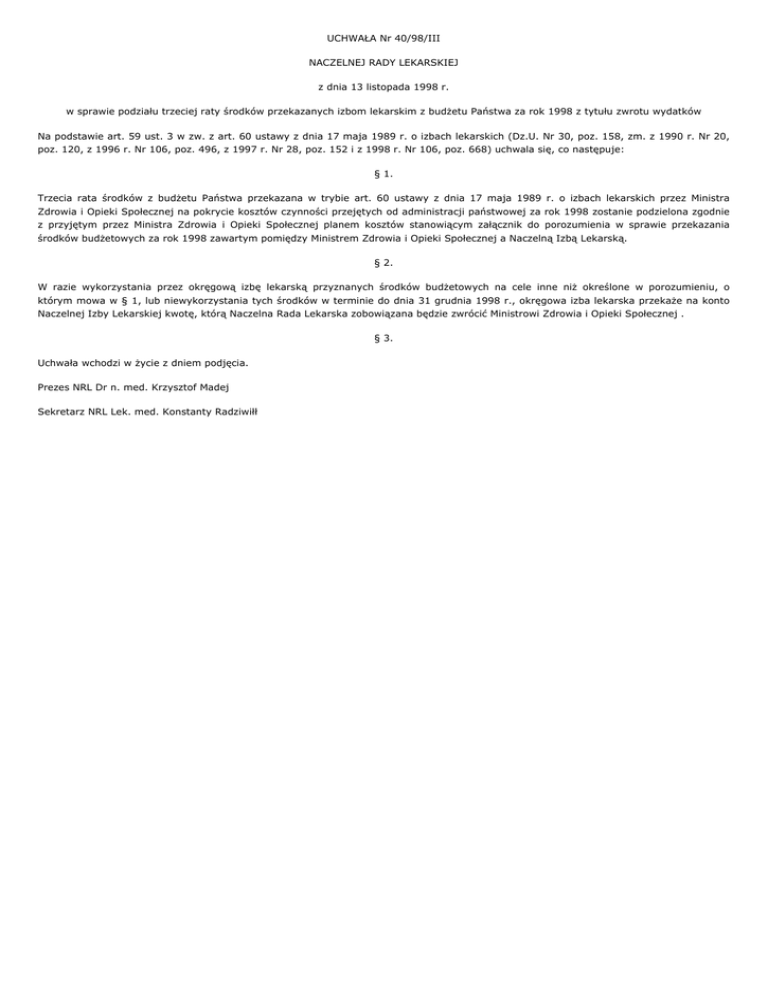 UCHWAŁA Nr 40/98/III

NACZELNEJ RADY LEKARSKIEJ

z dnia 13 listopada 1998 r.

w sprawie podziału trzeciej raty środków przekazanych izbom lekarskim z budżetu Państwa za rok 1998 z tytułu zwrotu wydatków

Na podstawie art. 59 ust. 3 w zw. z art. 60 ustawy z dnia 17 maja 1989 r. o izbach lekarskich (Dz.U. Nr 30, poz. 158, zm. z 1990 r. Nr 20, poz. 120, z 1996 r. Nr 106, poz. 496, z 1997 r. Nr 28, poz. 152 i z 1998 r. Nr 106, poz. 668) uchwala się, co następuje:

§ 1.

Trzecia rata środków z budżetu Państwa przekazana w trybie art. 60 ustawy z dnia 17 maja 1989 r. o izbach lekarskich przez Ministra Zdrowia i Opieki Społecznej na pokrycie kosztów czynności przejętych od administracji państwowej za rok 1998 zostanie podzielona zgodnie z przyjętym przez Ministra Zdrowia i Opieki Społecznej planem kosztów stanowiącym załącznik do porozumienia w sprawie przekazania środków budżetowych za rok 1998 zawartym pomiędzy Ministrem Zdrowia i Opieki Społecznej a Naczelną Izbą Lekarską.

§ 2.

W razie wykorzystania przez okręgową izbę lekarską przyznanych środków budżetowych na cele inne niż określone w porozumieniu, o którym mowa w § 1, lub niewykorzystania tych środków w terminie do dnia 31 grudnia 1998 r., okręgowa izba lekarska przekaże na konto Naczelnej Izby Lekarskiej kwotę, którą Naczelna Rada Lekarska zobowiązana będzie zwrócić Ministrowi Zdrowia i Opieki Społecznej .

§ 3.

Uchwała wchodzi w życie z dniem podjęcia.

Prezes NRL Dr n. med. Krzysztof Madej

Sekretarz NRL Lek. med. Konstanty Radziwiłł